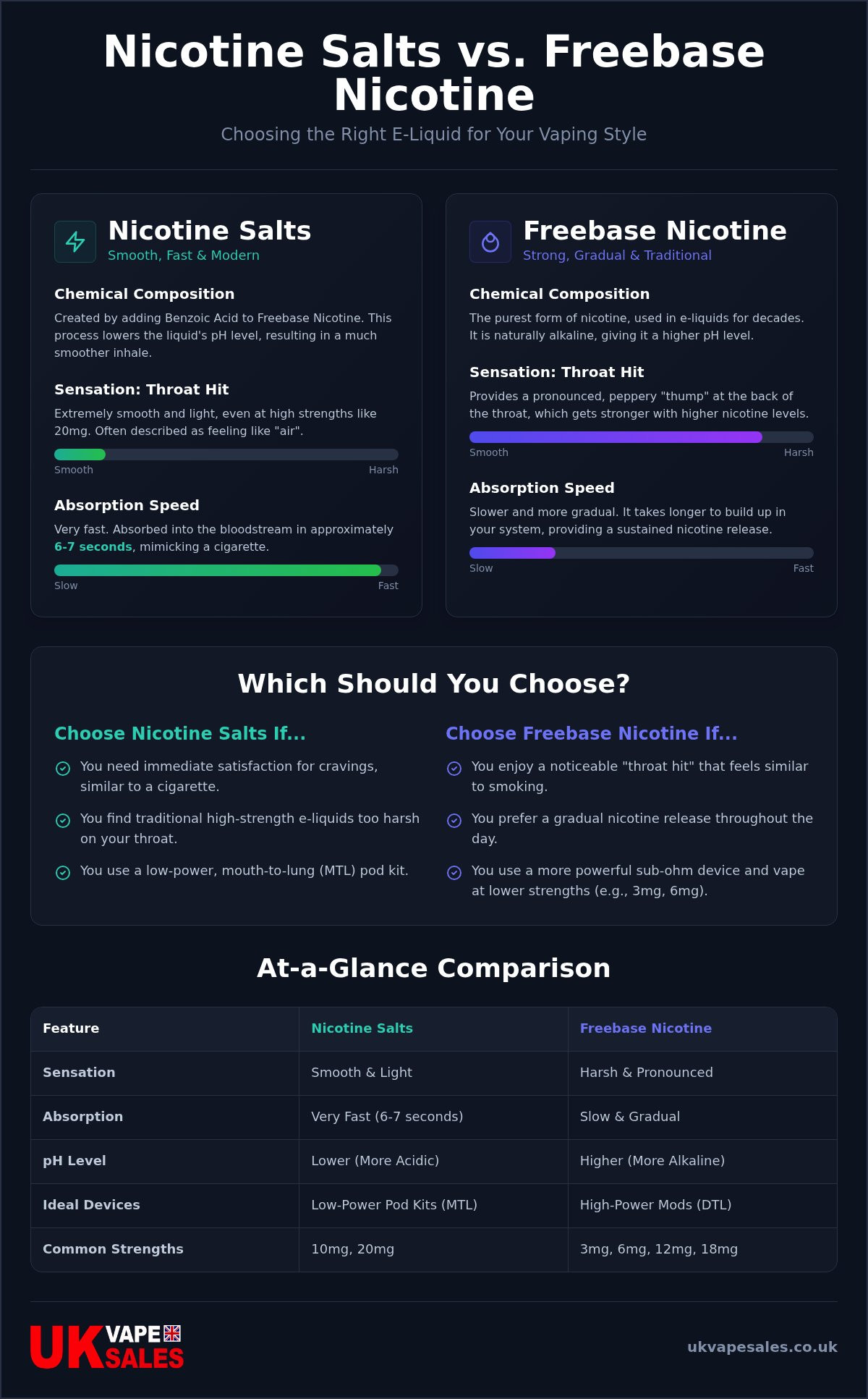 Nicotine Salts vs. Freebase Nicotine

Choosing the Right E-Liquid for Your Vaping Style

Nicotine Salts
Smooth, Fast & Modern

Chemical Composition
Created by adding Benzoic Acid to Freebase Nicotine. This process lowers the liquid's pH level, resulting in a much smoother inhale.

Sensation: Throat Hit
Extremely smooth and light, even at high strengths like 20mg. Often described as feeling like "air".

Smooth Harsh

Absorption Speed
Very fast. Absorbed into the bloodstream in approximately 6-7 seconds, mimicking a cigarette.

Slow Fast

Freebase Nicotine
Strong, Gradual & Traditional

Chemical Composition
The purest form of nicotine, used in e-liquids for decades. It is naturally alkaline, giving it a higher pH level.

Sensation: Throat Hit
Provides a pronounced, peppery "thump" at the back of the throat, which gets stronger with higher nicotine levels.

Smooth Harsh

Absorption Speed
Slower and more gradual. It takes longer to build up in your system, providing a sustained nicotine release.

Slow Fast

Which Should You Choose?

Choose Nicotine Salts If...
You need immediate satisfaction for cravings, similar to a cigarette.
You find traditional high-strength e-liquids too harsh on your throat.
You use a low-power, mouth-to-lung (MTL) pod kit.

Choose Freebase Nicotine If...
You enjoy a noticeable "throat hit" that feels similar to smoking.
You prefer a gradual nicotine release throughout the day.
You use a more powerful sub-ohm device and vape at lower strengths (e.g., 3mg, 6mg).

At-a-Glance Comparison

| Feature | Nicotine Salts | Freebase Nicotine |
|---|---|---|
| Sensation | Smooth & Light | Harsh & Pronounced |
| Absorption | Very Fast (6-7 seconds) | Slow & Gradual |
| pH Level | Lower (More Acidic) | Higher (More Alkaline) |
| Ideal Devices | Low-Power Pod Kits (MTL) | High-Power Mods (DTL) |
| Common Strengths | 10mg, 20mg | 3mg, 6mg, 12mg, 18mg |

UK VAPE SALES

ukvapesales.co.uk